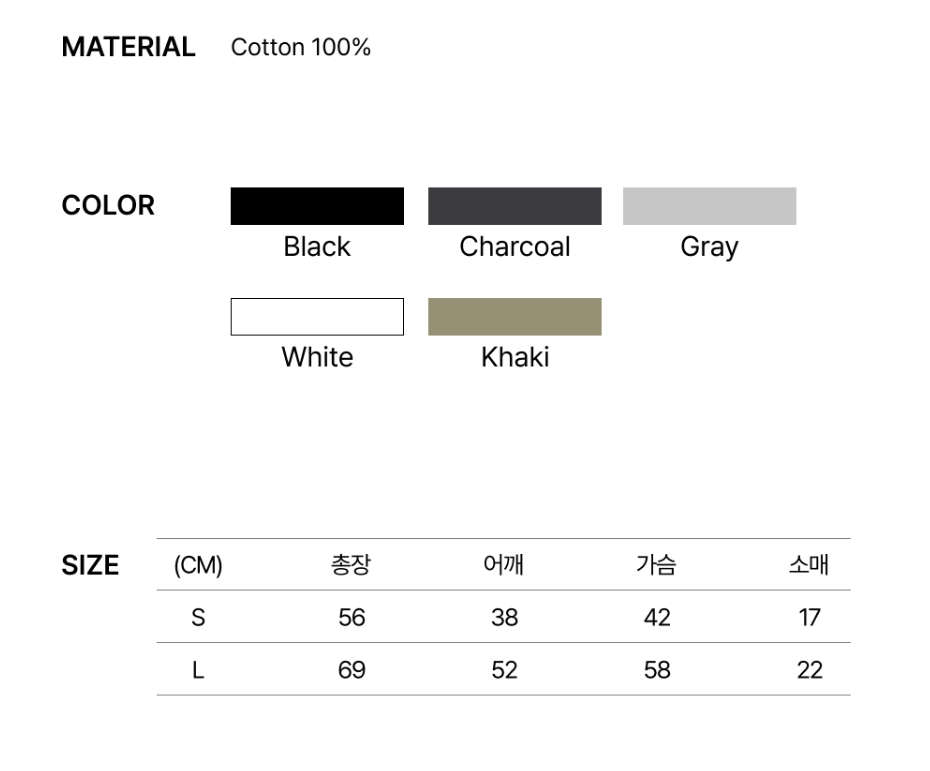 MATERIAL Cotton 100%

COLOR

Black
Charcoal
Gray
White
Khaki

SIZE

| (CM) | 총장 | 어깨 | 가슴 | 소매 |
|---|---|---|---|---|
| S | 56 | 38 | 42 | 17 |
| L | 69 | 52 | 58 | 22 |